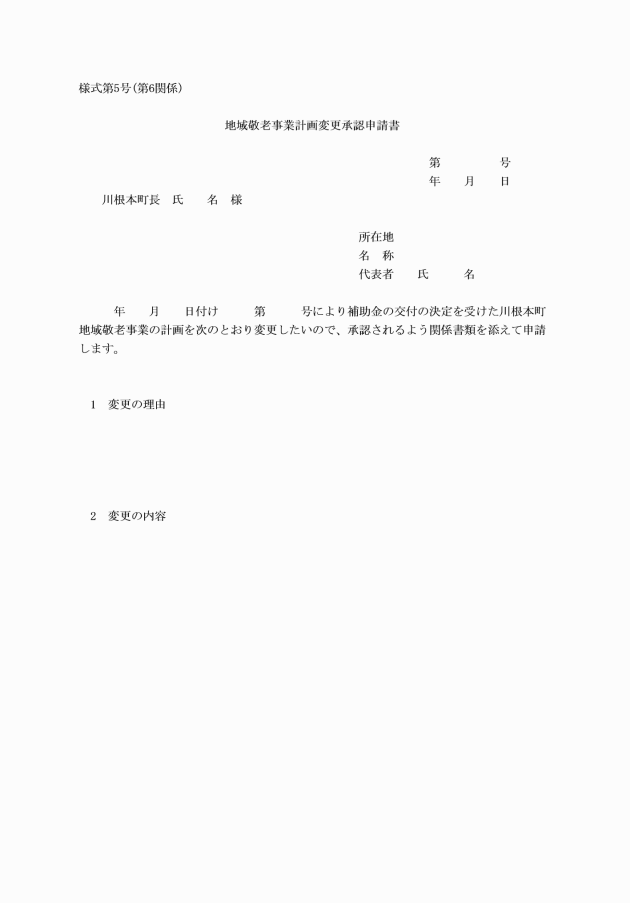 様式第5号(第6関係)

地域敬老事業計画変更承認申請書

第　　　　号
年　　月　　日

川根本町長　氏　　名　様

所在地
名　称
代表者　　氏　　　名

年　　月　　日付け　　　第　　　号により補助金の交付の決定を受けた川根本町地域敬老事業の計画を次のとおり変更したいので、承認されるよう関係書類を添えて申請します。

1　変更の理由

2　変更の内容